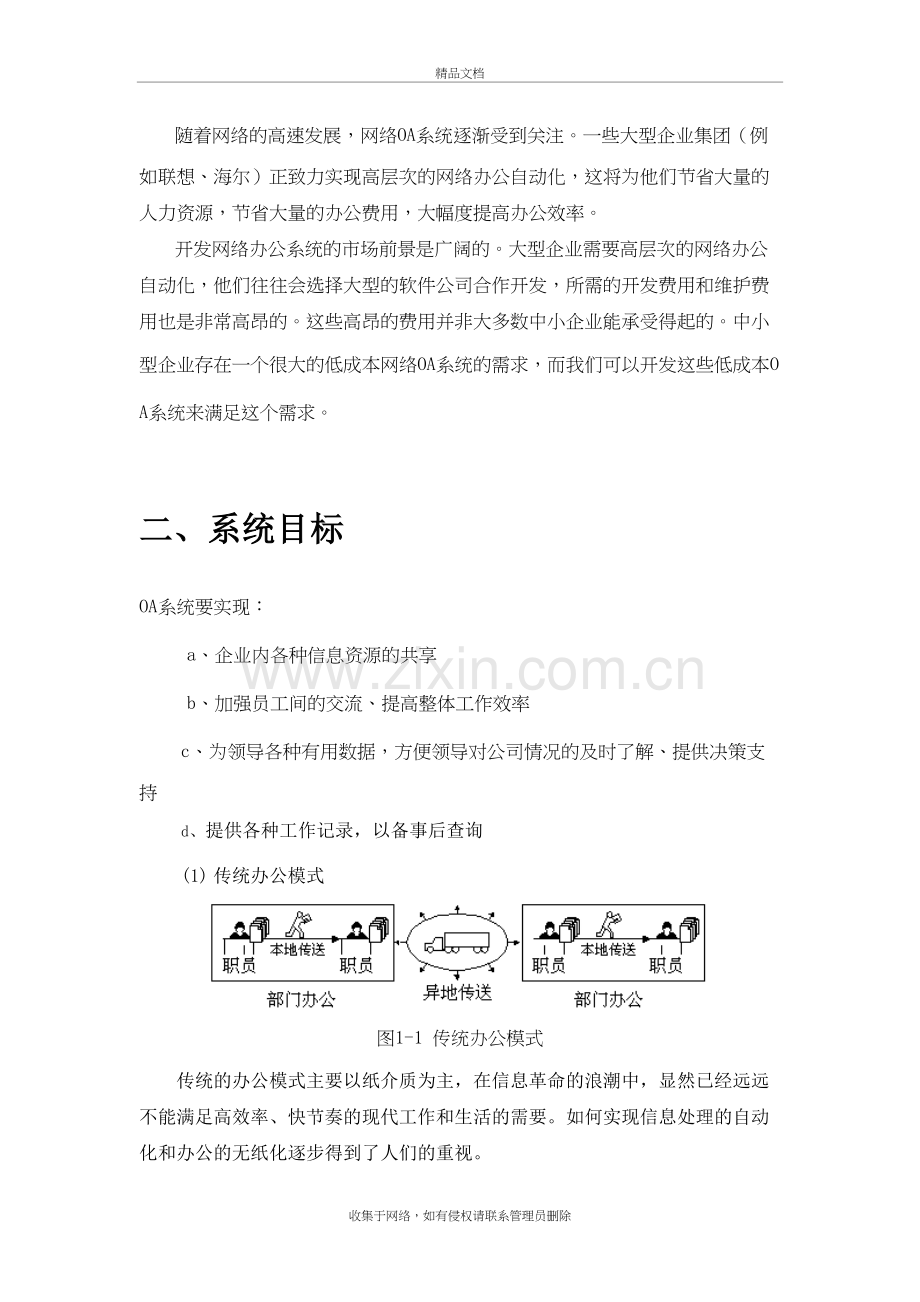 精品文档

随着网络的高速发展，网络OA系统逐渐受到关注。一些大型企业集团（例如联想、海尔）正致力实现高层次的网络办公自动化，这将为他们节省大量的人力资源，节省大量的办公费用，大幅度提高办公效率。

开发网络办公系统的市场前景是广阔的。大型企业需要高层次的网络办公自动化，他们往往会选择大型的软件公司合作开发，所需的开发费用和维护费用也是非常高昂的。这些高昂的费用并非大多数中小企业能承受得起的。中小型企业存在一个很大的低成本网络OA系统的需求，而我们可以开发这些低成本OA系统来满足这个需求。

二、系统目标

OA系统要实现：

a、企业内各种信息资源的共享

b、加强员工间的交流、提高整体工作效率

c、为领导各种有用数据，方便领导对公司情况的及时了解、提供决策支持

d、提供各种工作记录，以备事后查询

(1) 传统办公模式

本地传送
职员
职员
部门办公
异地传送
本地传送
职员
职员
部门办公

图1-1 传统办公模式

传统的办公模式主要以纸介质为主，在信息革命的浪潮中，显然已经远远不能满足高效率、快节奏的现代工作和生活的需要。如何实现信息处理的自动化和办公的无纸化逐步得到了人们的重视。

收集于网络，如有侵权请联系管理员删除

www.zixin.com.cn